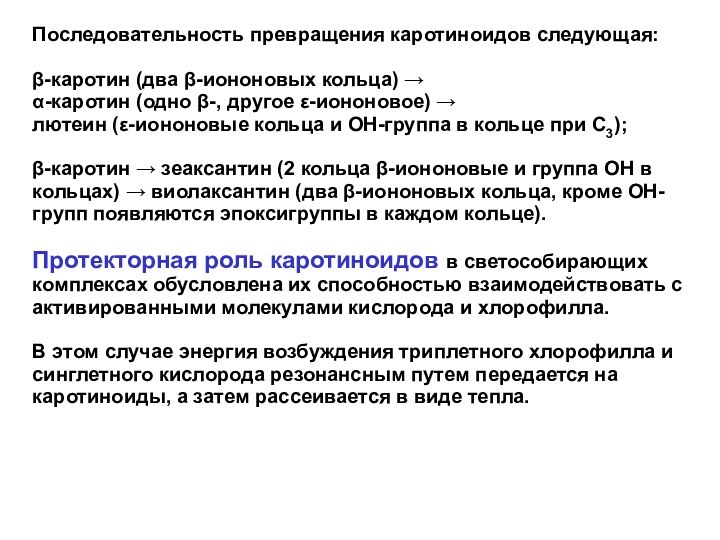 Последовательность превращения каротиноидов следующая:

β-каротин (два β-иононовых кольца) →
α-каротин (одно β-, другое ε-иононовое) →
лютеин (ε-иононовые кольца и ОН-группа в кольце при $C_3$);

β-каротин → зеаксантин (2 кольца β-иононовые и группа ОН в кольцах) → виолаксантин (два β-иононовых кольца, кроме ОН-групп появляются эпоксигруппы в каждом кольце).

Протекторная роль каротиноидов в светособирающих комплексах обусловлена их способностью взаимодействовать с активированными молекулами кислорода и хлорофилла.

В этом случае энергия возбуждения триплетного хлорофилла и синглетного кислорода резонансным путем передается на каротиноиды, а затем рассеивается в виде тепла.